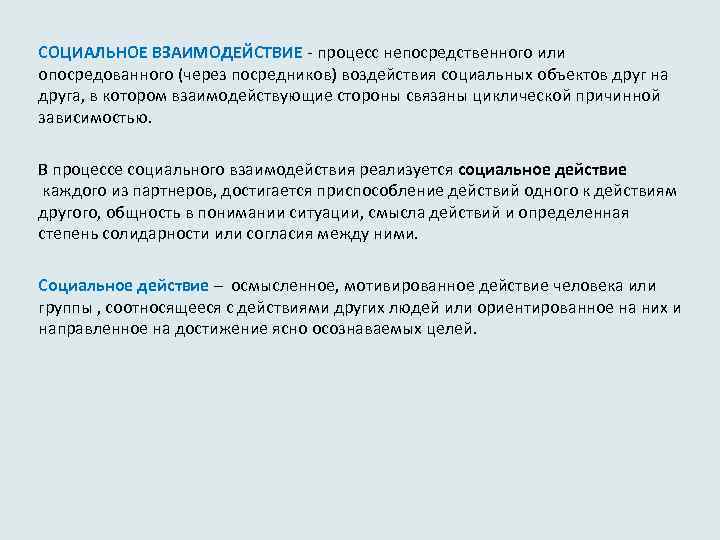 СОЦИАЛЬНОЕ ВЗАИМОДЕЙСТВИЕ - процесс непосредственного или опосредованного (через посредников) воздействия социальных объектов друг на друга, в котором взаимодействующие стороны связаны циклической причинной зависимостью.

В процессе социального взаимодействия реализуется социальное действие каждого из партнеров, достигается приспособление действий одного к действиям другого, общность в понимании ситуации, смысла действий и определенная степень солидарности или согласия между ними.

Социальное действие – осмысленное, мотивированное действие человека или группы , соотносящееся с действиями других людей или ориентированное на них и направленное на достижение ясно осознаваемых целей.